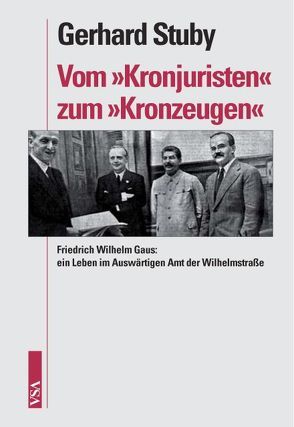 Gerhard Stuby

Vom »Kronjuristen« zum »Kronzeugen«

Friedrich Wilhelm Gaus: ein Leben im Auswärtigen Amt der Wilhelmstraße

VSA